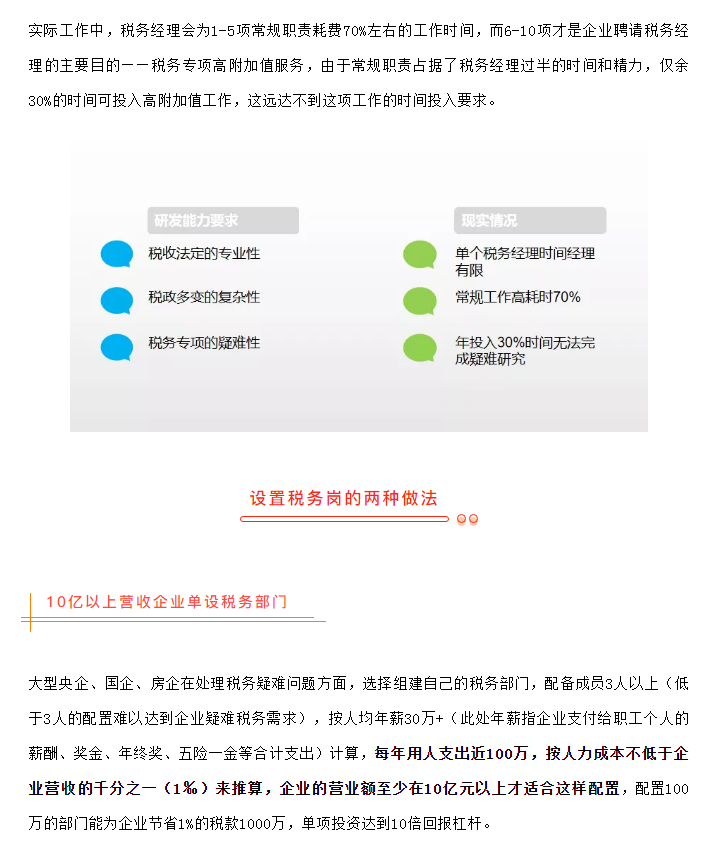 实际工作中，税务经理会为1-5项常规职责耗费70%左右的工作时间，而6-10项才是企业聘请税务经理的主要目的——税务专项高附加值服务，由于常规职责占据了税务经理过半的时间和精力，仅余30%的时间可投入高附加值工作，这远达不到这项工作的时间投入要求。

研发能力要求

税收法定的专业性

税政多变的复杂性

税务专项的疑难性

现实情况

单个税务经理时间经理有限

常规工作高耗时70%

年投入30%时间无法完成疑难研究

设置税务岗的两种做法

10亿以上营收企业单设税务部门

大型央企、国企、房企在处理税务疑难问题方面，选择组建自己的税务部门，配备成员3人以上（低于3人的配置难以达到企业疑难税务需求），按人均年薪30万+（此处年薪指企业支付给职工个人的薪酬、奖金、年终奖、五险一金等合计支出）计算，每年用人支出近100万，按人力成本不低于企业营收的千分之一（1‰）来推算，企业的营业额至少在10亿元以上才适合这样配置，配置100万的部门能为企业节省1%的税款1000万，单项投资达到10倍回报杠杆。